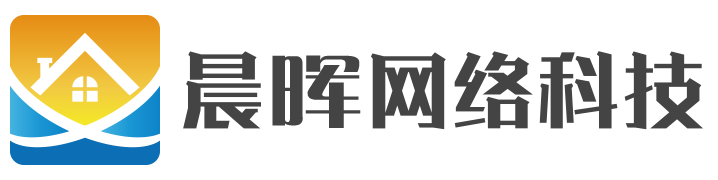 晨晖网络科技